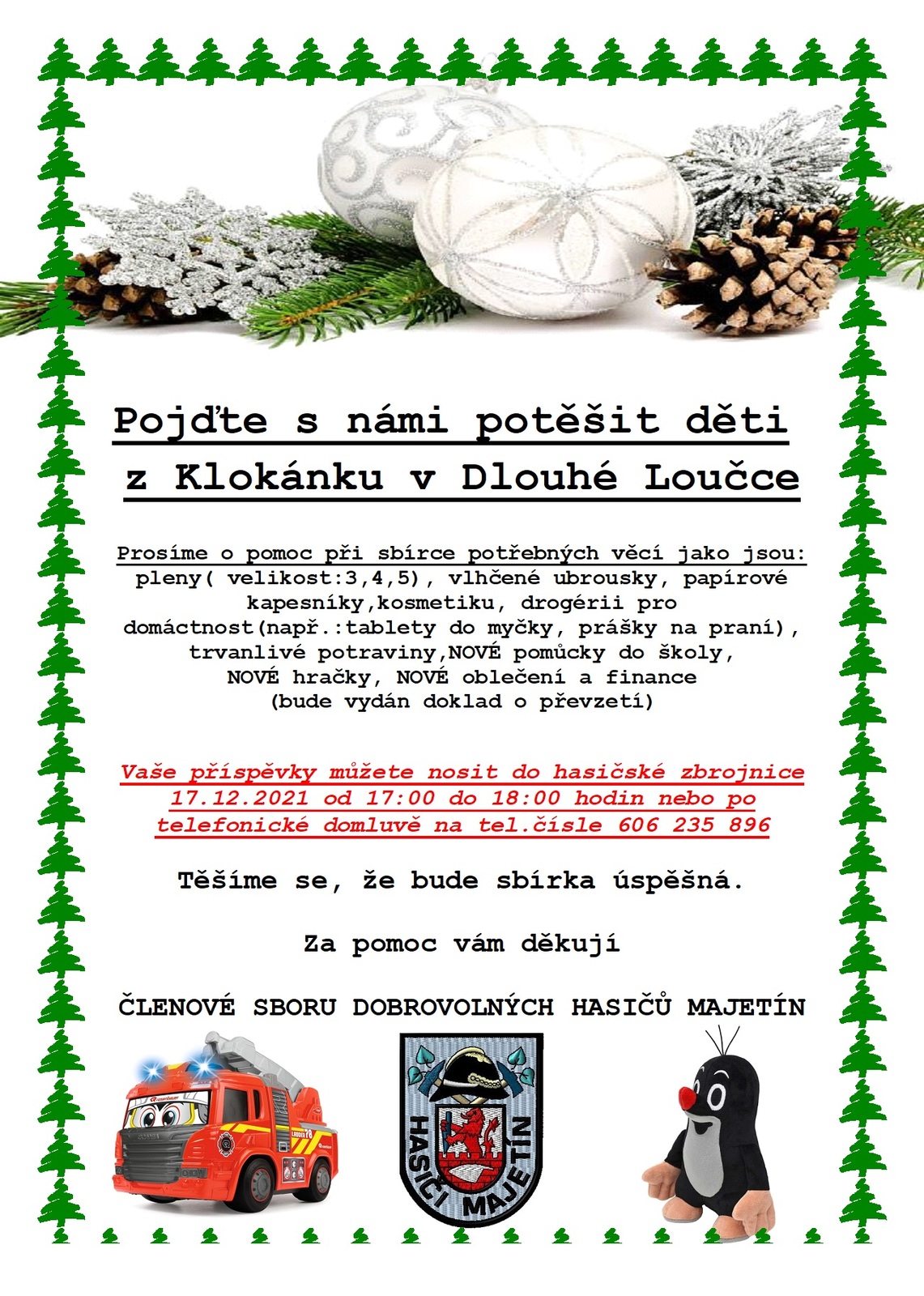 Pojďte s námi potěšit děti z Klokánku v Dlouhé Loučce

Prosíme o pomoc při sbírce potřebných věcí jako jsou: pleny( velikost:3,4,5), vlhčené ubrousky, papírové kapesníky,kosmetiku, drogérii pro domáctnost(např.:tablety do myčky, prášky na praní), trvanlivé potraviny,NOVÉ pomůcky do školy, NOVÉ hračky, NOVÉ oblečení a finance (bude vydán doklad o převzetí)

Vaše příspěvky můžete nosit do hasičské zbrojnice 17.12.2021 od 17:00 do 18:00 hodin nebo po telefonické domluvě na tel.čísle 606 235 896

Těšíme se, že bude sbírka úspěšná.

Za pomoc vám děkují

ČLENOVÉ SBORU DOBROVOLNÝCH HASIČŮ MAJETÍN

HASIČI MAJETÍN